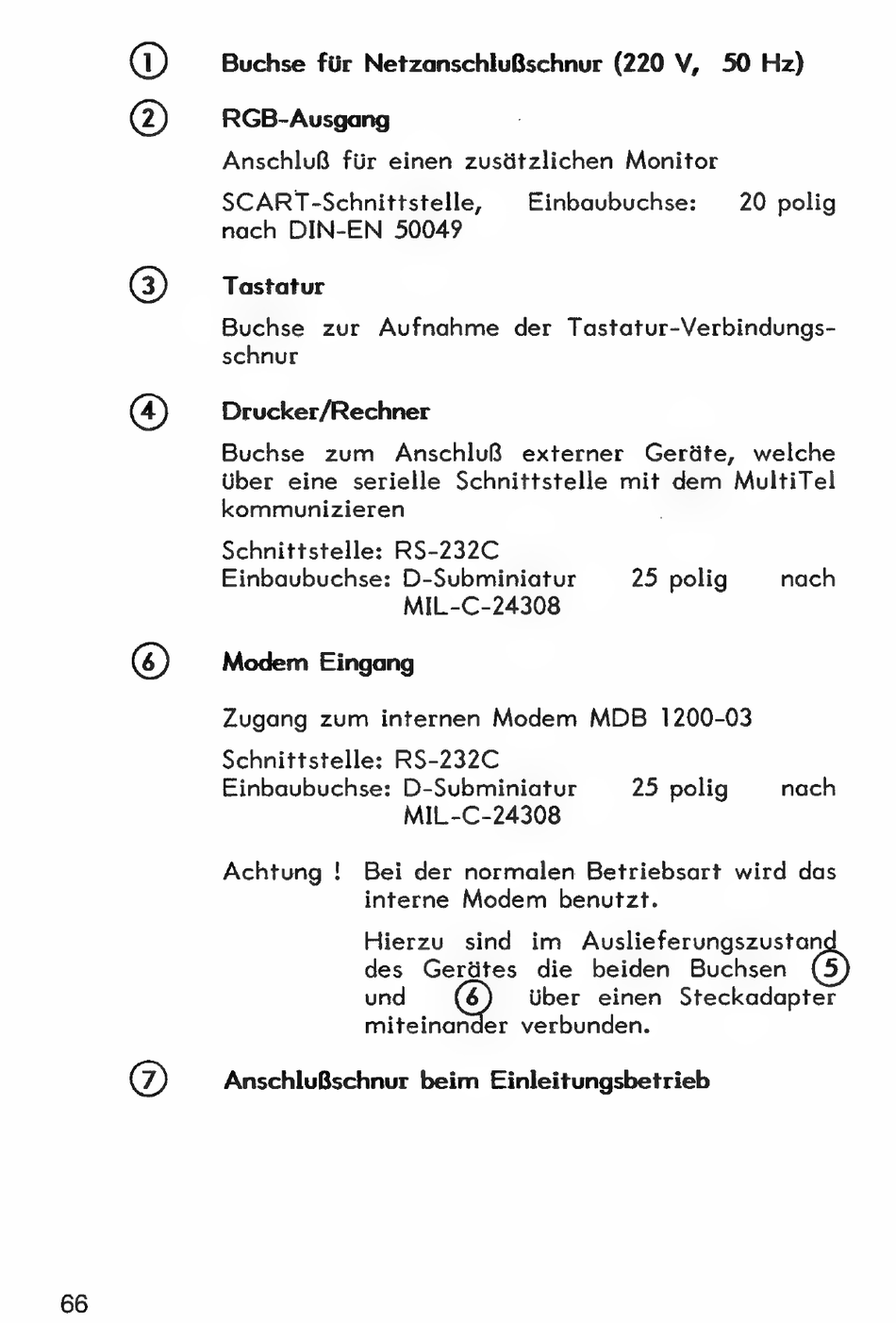 ① Buchse für Netzanschlußschnur (220 V, 50 Hz)

② RGB-Ausgang

Anschluß für einen zusätzlichen Monitor

SCART-Schnittstelle, Einbaubuchse: 20 polig nach DIN-EN 50049

③ Tastatur

Buchse zur Aufnahme der Tastatur-Verbindungsschnur

④ Drucker/Rechner

Buchse zum Anschluß externer Geräte, welche über eine serielle Schnittstelle mit dem MultiTel kommunizieren

Schnittstelle: RS-232C
Einbaubuchse: D-Subminiatur 25 polig nach MIL-C-24308

⑥ Modem Eingang

Zugang zum internen Modem MDB 1200-03

Schnittstelle: RS-232C
Einbaubuchse: D-Subminiatur 25 polig nach MIL-C-24308

Achtung ! Bei der normalen Betriebsart wird das interne Modem benutzt.

Hierzu sind im Auslieferungszustand des Gerätes die beiden Buchsen ⑤ und ⑥ über einen Steckadapter miteinander verbunden.

⑦ Anschlußschnur beim Einleitungsbetrieb

66